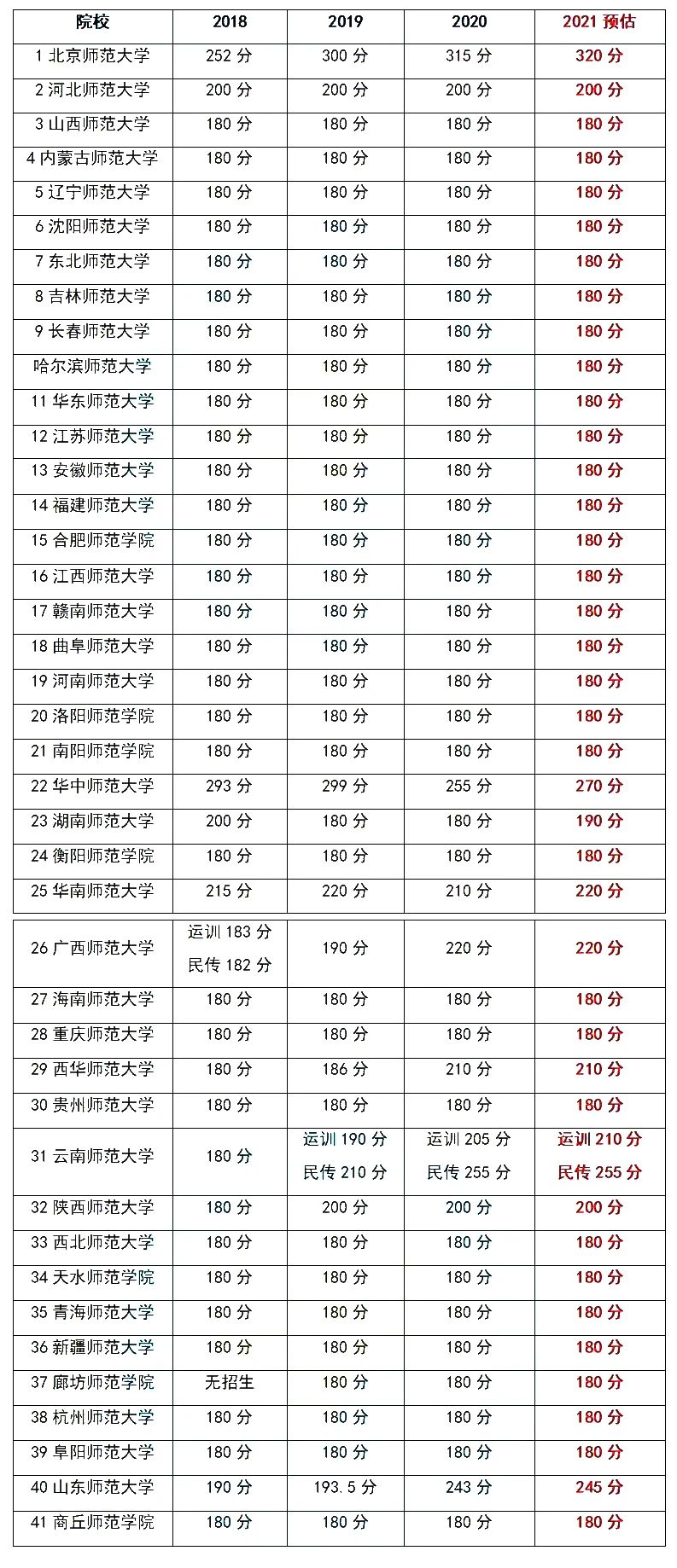 | 院校 | 2018 | 2019 | 2020 | 2021预估 |
|---|---|---|---|---|
| 1北京师范大学 | 252分 | 300分 | 315分 | 320分 |
| 2河北师范大学 | 200分 | 200分 | 200分 | 200分 |
| 3山西师范大学 | 180分 | 180分 | 180分 | 180分 |
| 4内蒙古师范大学 | 180分 | 180分 | 180分 | 180分 |
| 5辽宁师范大学 | 180分 | 180分 | 180分 | 180分 |
| 6沈阳师范大学 | 180分 | 180分 | 180分 | 180分 |
| 7东北师范大学 | 180分 | 180分 | 180分 | 180分 |
| 8吉林师范大学 | 180分 | 180分 | 180分 | 180分 |
| 9长春师范大学 | 180分 | 180分 | 180分 | 180分 |
| 哈尔滨师范大学 | 180分 | 180分 | 180分 | 180分 |
| 11华东师范大学 | 180分 | 180分 | 180分 | 180分 |
| 12江苏师范大学 | 180分 | 180分 | 180分 | 180分 |
| 13安徽师范大学 | 180分 | 180分 | 180分 | 180分 |
| 14福建师范大学 | 180分 | 180分 | 180分 | 180分 |
| 15合肥师范学院 | 180分 | 180分 | 180分 | 180分 |
| 16江西师范大学 | 180分 | 180分 | 180分 | 180分 |
| 17赣南师范大学 | 180分 | 180分 | 180分 | 180分 |
| 18曲阜师范大学 | 180分 | 180分 | 180分 | 180分 |
| 19河南师范大学 | 180分 | 180分 | 180分 | 180分 |
| 20洛阳师范学院 | 180分 | 180分 | 180分 | 180分 |
| 21南阳师范学院 | 180分 | 180分 | 180分 | 180分 |
| 22华中师范大学 | 293分 | 299分 | 255分 | 270分 |
| 23湖南师范大学 | 200分 | 180分 | 180分 | 190分 |
| 24衡阳师范学院 | 180分 | 180分 | 180分 | 180分 |
| 25华南师范大学 | 215分 | 220分 | 210分 | 220分 |
| 26广西师范大学 | 运训183分 民传182分 | 190分 | 220分 | 220分 |
| 27海南师范大学 | 180分 | 180分 | 180分 | 180分 |
| 28重庆师范大学 | 180分 | 180分 | 180分 | 180分 |
| 29西华师范大学 | 180分 | 186分 | 210分 | 210分 |
| 30贵州师范大学 | 180分 | 180分 | 180分 | 180分 |
| 31云南师范大学 | 180分 | 运训190分 民传210分 | 运训205分 民传255分 | 运训210分 民传255分 |
| 32陕西师范大学 | 180分 | 200分 | 200分 | 200分 |
| 33西北师范大学 | 180分 | 180分 | 180分 | 180分 |
| 34天水师范学院 | 180分 | 180分 | 180分 | 180分 |
| 35青海师范大学 | 180分 | 180分 | 180分 | 180分 |
| 36新疆师范大学 | 180分 | 180分 | 180分 | 180分 |
| 37廊坊师范学院 | 无招生 | 180分 | 180分 | 180分 |
| 38杭州师范大学 | 180分 | 180分 | 180分 | 180分 |
| 39阜阳师范大学 | 180分 | 180分 | 180分 | 180分 |
| 40山东师范大学 | 190分 | 193.5分 | 243分 | 245分 |
| 41商丘师范学院 | 180分 | 180分 | 180分 | 180分 |